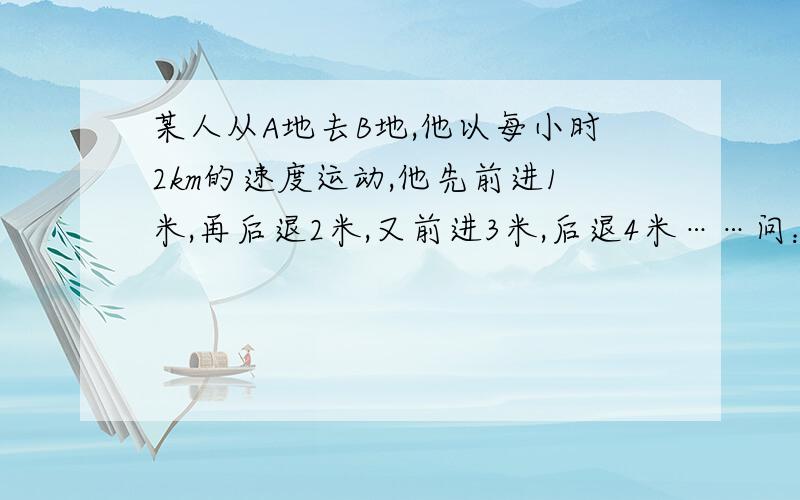 某人从A地去B地,他以每小时2km的速度运动,他先前进1米,再后退2米,又前进3米,后退4米……问: